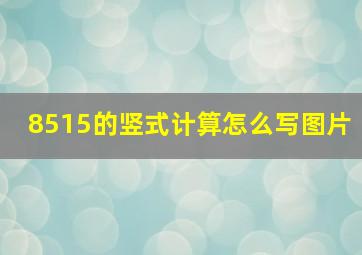 8515的竖式计算怎么写图片